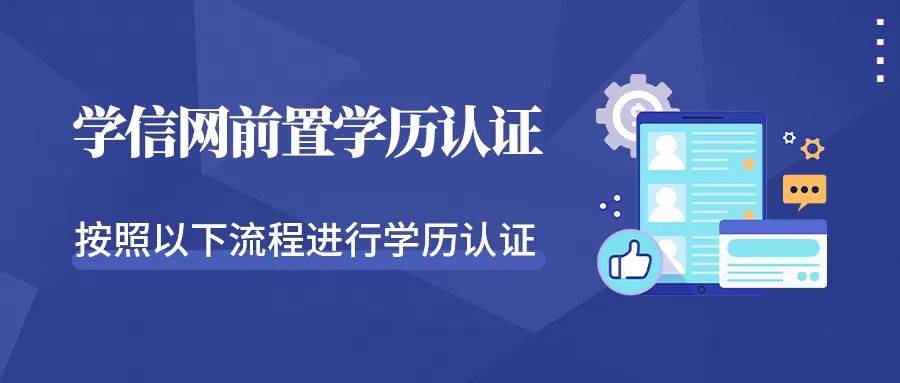 学信网前置学历认证

按照以下流程进行学历认证